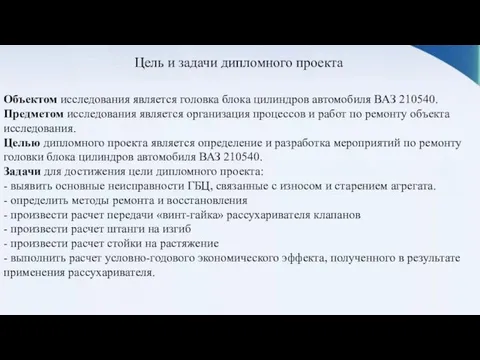 Цель и задачи дипломного проекта

Объектом исследования является головка блока цилиндров автомобиля ВАЗ 210540.
Предметом исследования является организация процессов и работ по ремонту объекта исследования.
Целью дипломного проекта является определение и разработка мероприятий по ремонту головки блока цилиндров автомобиля ВАЗ 210540.
Задачи для достижения цели дипломного проекта:
- выявить основные неисправности ГБЦ, связанные с износом и старением агрегата.
- определить методы ремонта и восстановления
- произвести расчет передачи «винт-гайка» рассухаривателя клапанов
- произвести расчет штанги на изгиб
- произвести расчет стойки на растяжение
- выполнить расчет условно-годового экономического эффекта, полученного в результате применения рассухаривателя.